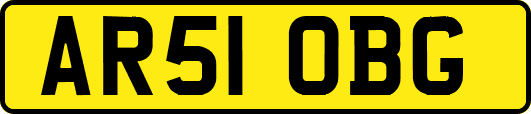 AR51 OBG